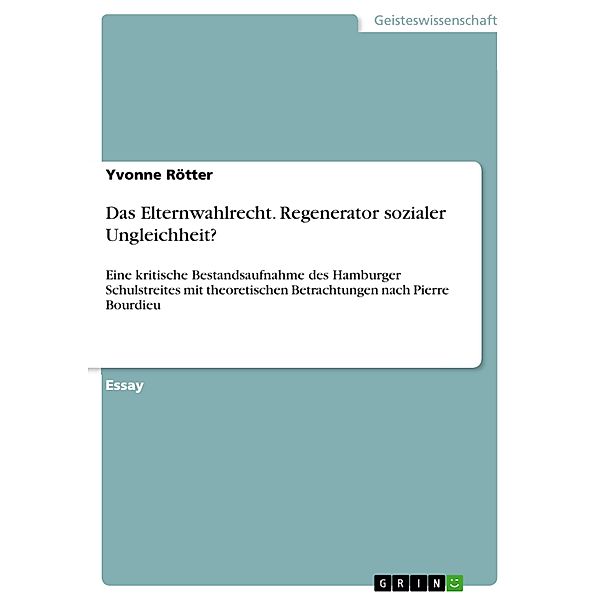 Geisteswissenschaft

Yvonne Rötter

Das Elternwahlrecht. Regenerator sozialer Ungleichheit?

Eine kritische Bestandsaufnahme des Hamburger Schulstreites mit theoretischen Betrachtungen nach Pierre Bourdieu

Essay

GRIN